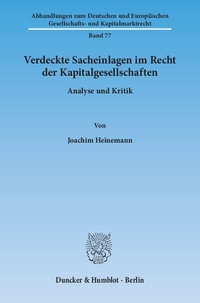 Abhandlungen zum Deutschen und Europäischen Gesellschafts- und Kapitalmarktrecht

Band 77

Verdeckte Sacheinlagen im Recht der Kapitalgesellschaften

Analyse und Kritik

Von

Joachim Heinemann

Duncker & Humblot · Berlin